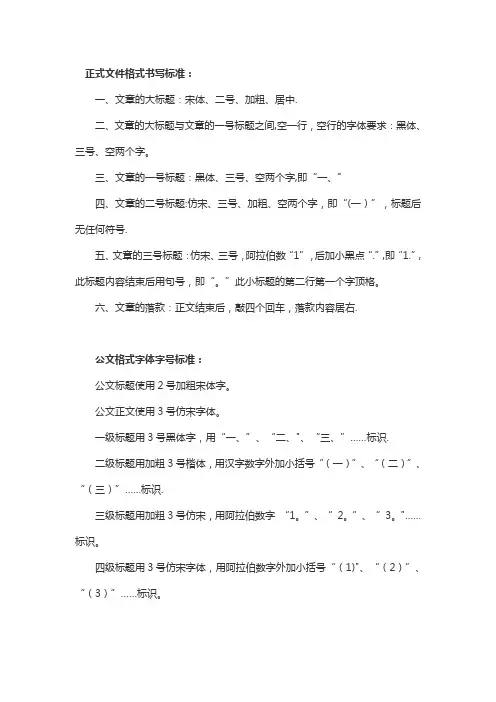 正式文件格式书写标准：

一、文章的大标题：宋体、二号、加粗、居中.

二、文章的大标题与文章的一号标题之间,空一行，空行的字体要求：黑体、三号、空两个字。

三、文章的一号标题：黑体、三号、空两个字,即“一、”

四、文章的二号标题:仿宋、三号、加粗、空两个字，即“(一）”，标题后无任何符号.

五、文章的三号标题：仿宋、三号，阿拉伯数“1”，后加小黑点“.”,即“1.”，此标题内容结束后用句号，即“。”此小标题的第二行第一个字顶格。

六、文章的落款：正文结束后，敲四个回车，落款内容居右.

公文格式字体字号标准：

公文标题使用 2 号加粗宋体字。

公文正文使用 3 号仿宋字体。

一级标题用 3 号黑体字，用“一、”、“二、”、“三、”……标识.

二级标题用加粗 3 号楷体，用汉字数字外加小括号“（一）”、“（二）”、“（三）”……标识.

三级标题用加粗 3 号仿宋，用阿拉伯数字“1。”、“2。”、“3。”……标识。

四级标题用 3 号仿宋字体，用阿拉伯数字外加小括号“（1)”、“（2）”、“（3）”……标识。